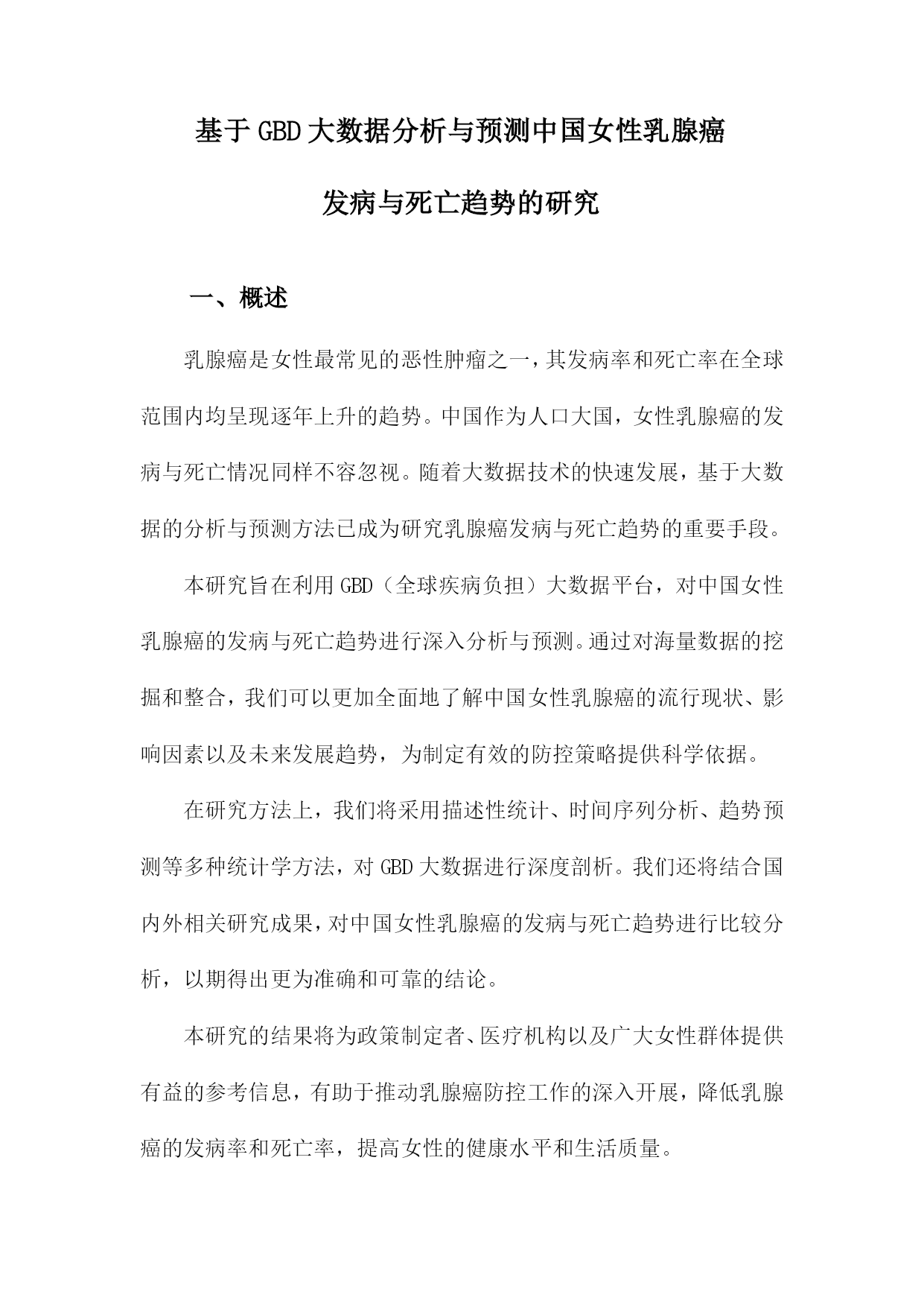 基于GBD大数据分析与预测中国女性乳腺癌发病与死亡趋势的研究

一、概述

乳腺癌是女性最常见的恶性肿瘤之一，其发病率和死亡率在全球范围内均呈现逐年上升的趋势。中国作为人口大国，女性乳腺癌的发病与死亡情况同样不容忽视。随着大数据技术的快速发展，基于大数据的分析与预测方法已成为研究乳腺癌发病与死亡趋势的重要手段。

本研究旨在利用GBD（全球疾病负担）大数据平台，对中国女性乳腺癌的发病与死亡趋势进行深入分析与预测。通过对海量数据的挖掘和整合，我们可以更加全面地了解中国女性乳腺癌的流行现状、影响因素以及未来发展趋势，为制定有效的防控策略提供科学依据。

在研究方法上，我们将采用描述性统计、时间序列分析、趋势预测等多种统计学方法，对GBD大数据进行深度剖析。我们还将结合国内外相关研究成果，对中国女性乳腺癌的发病与死亡趋势进行比较分析，以期得出更为准确和可靠的结论。

本研究的结果将为政策制定者、医疗机构以及广大女性群体提供有益的参考信息，有助于推动乳腺癌防控工作的深入开展，降低乳腺癌的发病率和死亡率，提高女性的健康水平和生活质量。